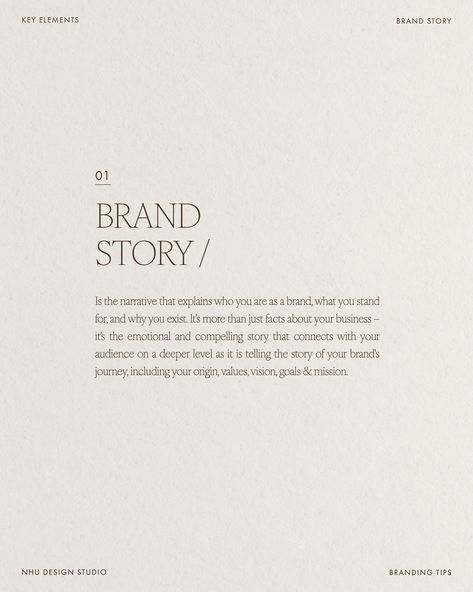 KEY ELEMENTS

BRAND STORY

01

BRAND STORY /

Is the narrative that explains who you are as a brand, what you stand for, and why you exist. It's more than just facts about your business – it's the emotional and compelling story that connects with your audience on a deeper level as it is telling the story of your brand's journey, including your origin, values, vision, goals & mission.

NHU DESIGN STUDIO

BRANDING TIPS